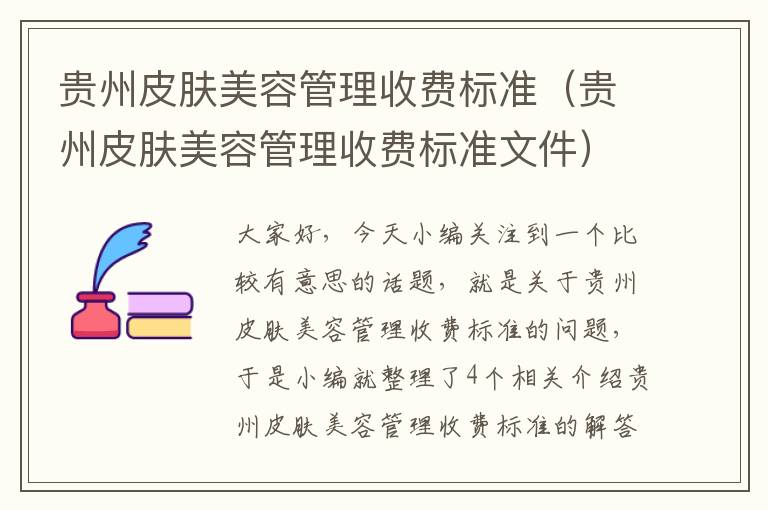 贵州皮肤美容管理收费标准（贵州皮肤美容管理收费标准文件）

大家好，今天小编关注到一个比较有意思的话题，就是关于贵州皮肤美容管理收费标准的问题，于是小编就整理了4个相关介绍贵州皮肤美容管理收费标准的解答